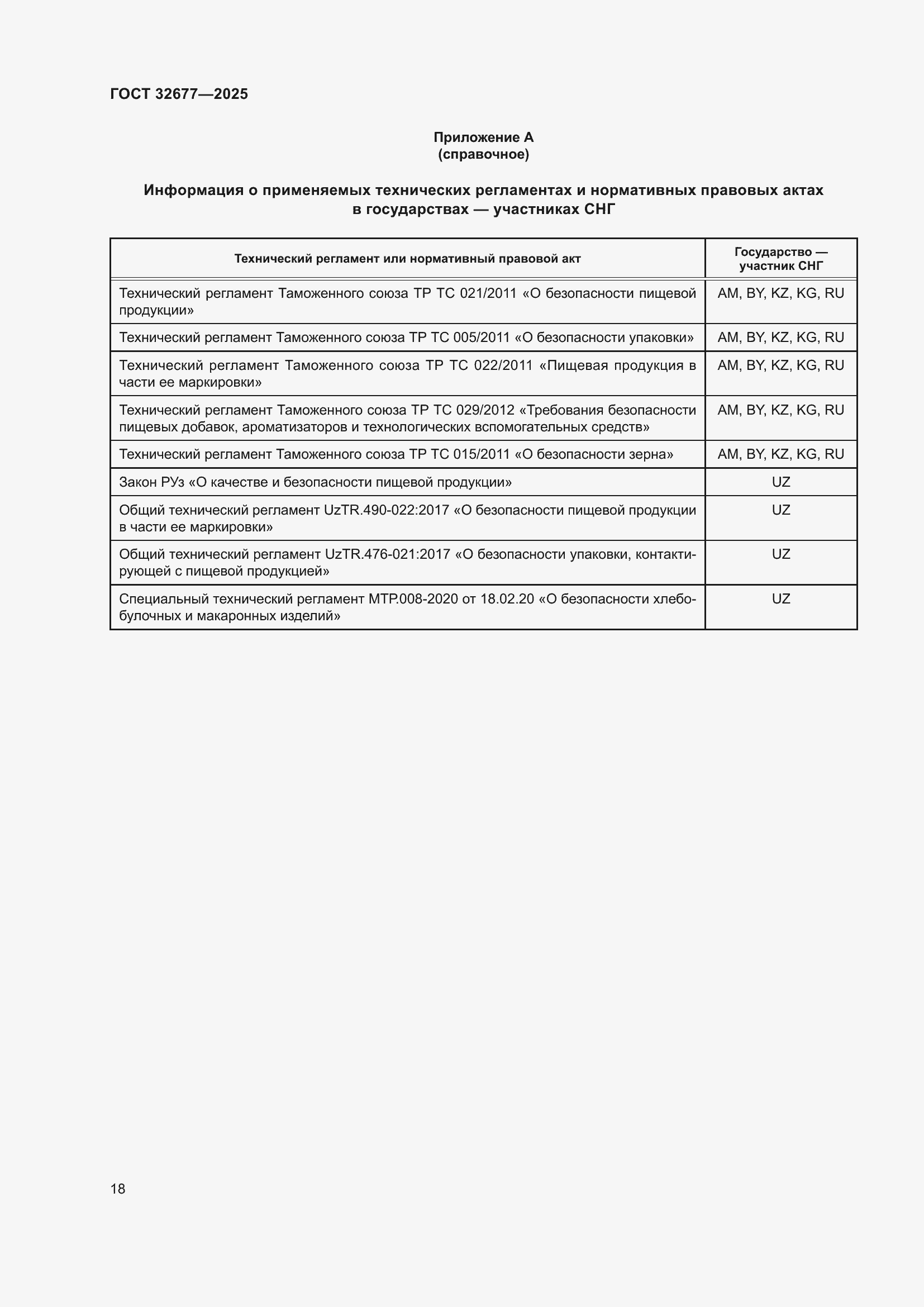 ГОСТ 32677—2025

Приложение А
(справочное)

Информация о применяемых технических регламентах и нормативных правовых актах в государствах — участниках СНГ

| Технический регламент или нормативный правовой акт | Государство — участник СНГ |
|---|---|
| Технический регламент Таможенного союза ТР ТС 021/2011 «О безопасности пищевой продукции» | AM, BY, KZ, KG, RU |
| Технический регламент Таможенного союза ТР ТС 005/2011 «О безопасности упаковки» | AM, BY, KZ, KG, RU |
| Технический регламент Таможенного союза ТР ТС 022/2011 «Пищевая продукция в части ее маркировки» | AM, BY, KZ, KG, RU |
| Технический регламент Таможенного союза ТР ТС 029/2012 «Требования безопасности пищевых добавок, ароматизаторов и технологических вспомогательных средств» | AM, BY, KZ, KG, RU |
| Технический регламент Таможенного союза ТР ТС 015/2011 «О безопасности зерна» | AM, BY, KZ, KG, RU |
| Закон РУз «О качестве и безопасности пищевой продукции» | UZ |
| Общий технический регламент UzTR.490-022:2017 «О безопасности пищевой продукции в части ее маркировки» | UZ |
| Общий технический регламент UzTR.476-021:2017 «О безопасности упаковки, контактирующей с пищевой продукцией» | UZ |
| Специальный технический регламент МТР.008-2020 от 18.02.20 «О безопасности хлебобулочных и макаронных изделий» | UZ |

18